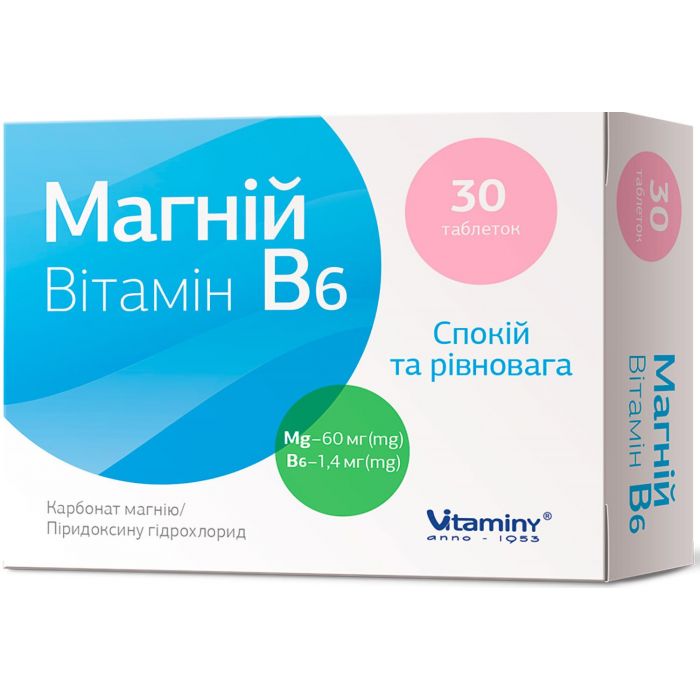 Магній
Вітамін B6

30
таблеток

Спокій
та рівновага

Mg–60 мг(mg)
B6–1,4 мг(mg)

Карбонат магнію/
Піридоксину гідрохлорид

Vitaminy®
anno - 1953

30
таблеток

Магній
Вітамін B6